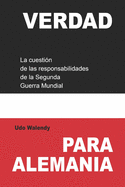 VERDAD

La cuestión de las responsabilidades de la Segunda Guerra Mundial

Udo Walendy

PARA ALEMANIA